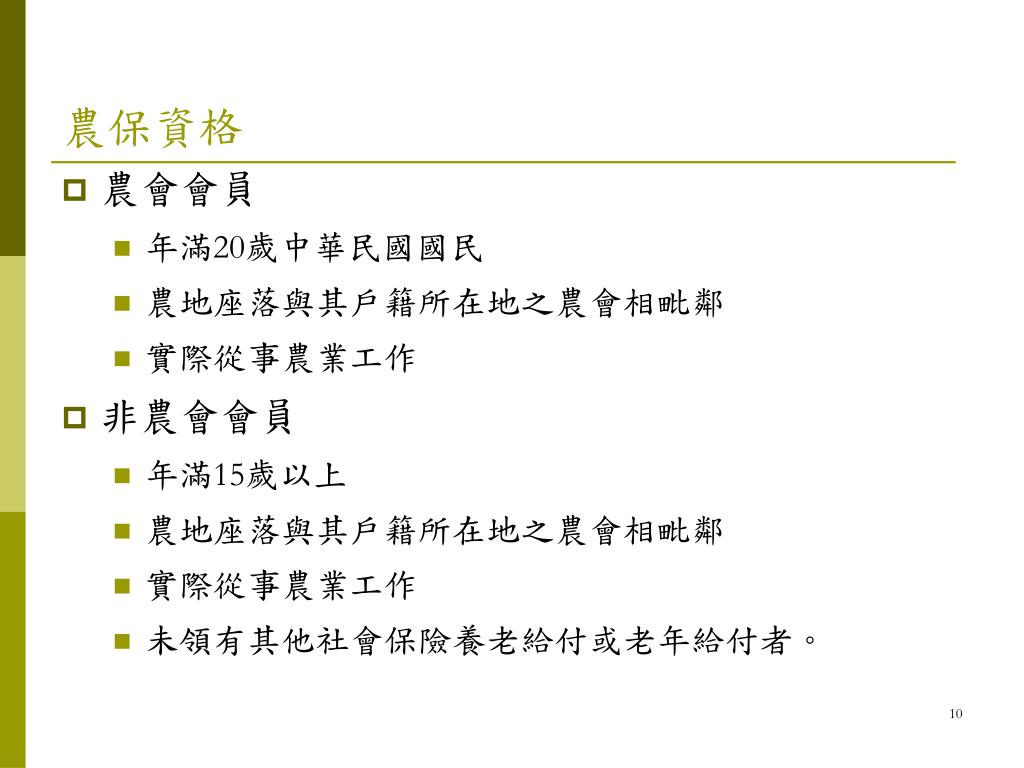 農保資格

農會會員

年滿20歲中華民國國民

農地座落與其戶籍所在地之農會相毗鄰

實際從事農業工作

非農會會員

年滿15歲以上

農地座落與其戶籍所在地之農會相毗鄰

實際從事農業工作

未領有其他社會保險養老給付或老年給付者。

10